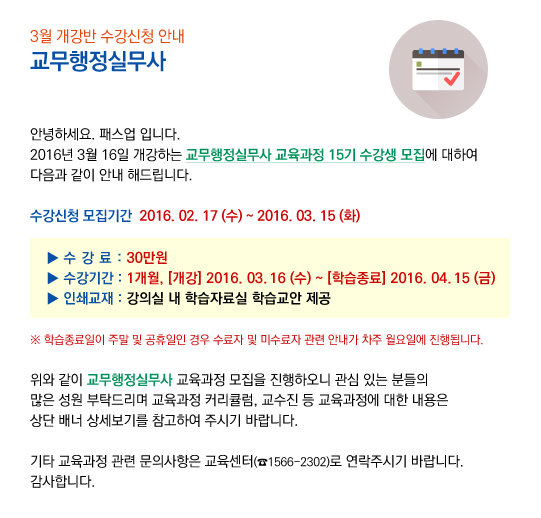 3월 개강반 수강신청 안내
교무행정실무사

안녕하세요. 패스업 입니다.
2016년 3월 16일 개강하는 교무행정실무사 교육과정 15기 수강생 모집에 대하여 다음과 같이 안내 해드립니다.

수강신청 모집기간 2016. 02. 17 (수) ~ 2016. 03. 15 (화)

▶ 수 강 료 : 30만원
▶ 수강기간 : 1개월, [개강] 2016. 03. 16 (수) ~ [학습종료] 2016. 04. 15 (금)
▶ 인쇄교재 : 강의실 내 학습자료실 학습교안 제공

※ 학습종료일이 주말 및 공휴일인 경우 수료자 및 미수료자 관련 안내가 차주 월요일에 진행됩니다.

위와 같이 교무행정실무사 교육과정 모집을 진행하오니 관심 있는 분들의 많은 성원 부탁드리며 교육과정 커리큘럼, 교수진 등 교육과정에 대한 내용은 상단 배너 상세보기를 참고하여 주시기 바랍니다.

기타 교육과정 관련 문의사항은 교육센터(☎1566-2302)로 연락주시기 바랍니다.
감사합니다.